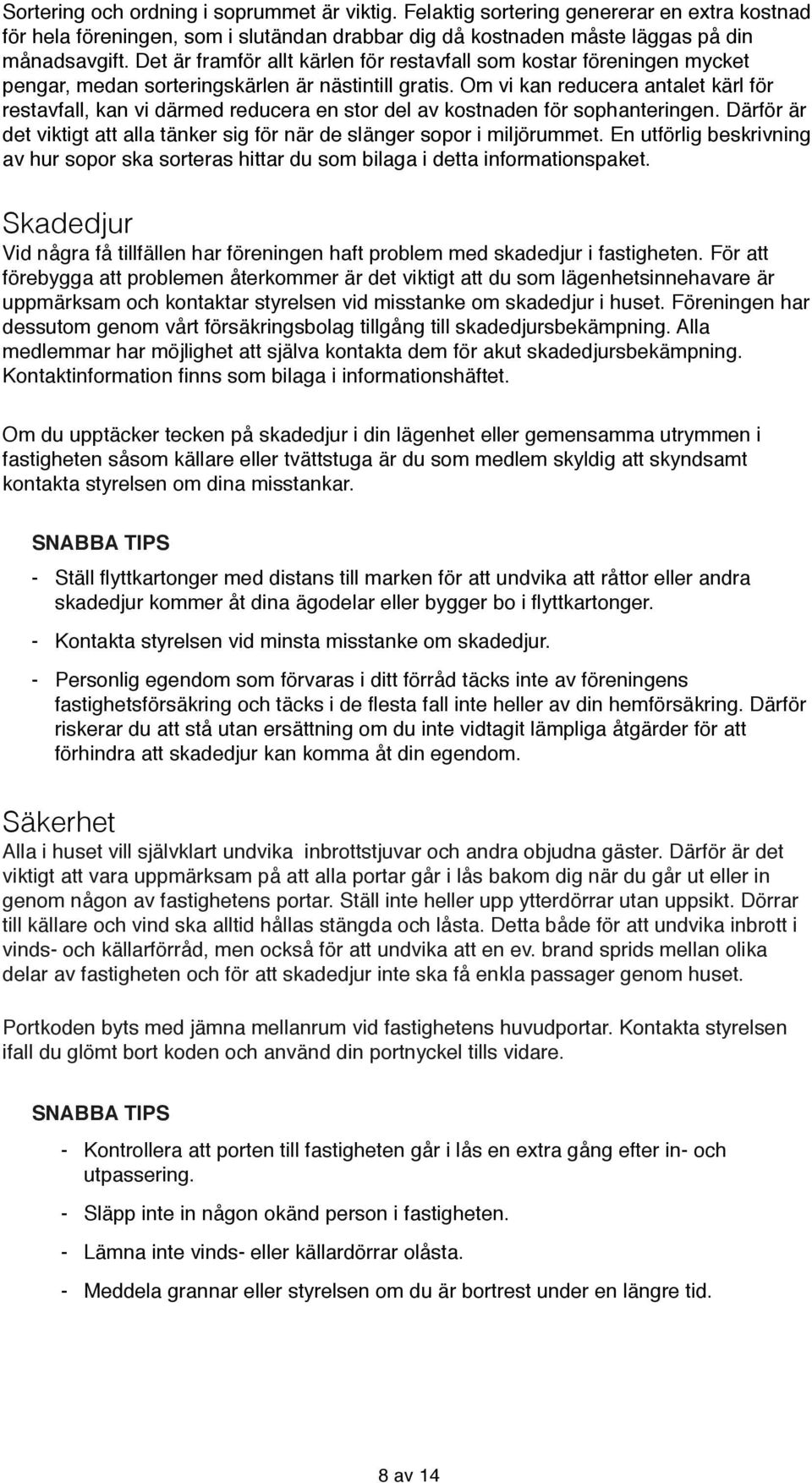 Sortering och ordning i soprummet är viktig. Felaktig sortering genererar en extra kostnad för hela föreningen, som i slutändan drabbar dig då kostnaden måste läggas på din månadsavgift. Det är framför allt kärlen för restavfall som kostar föreningen mycket pengar, medan sorteringskärlen är nästintill gratis. Om vi kan reducera antalet kärl för restavfall, kan vi därmed reducera en stor del av kostnaden för sophanteringen. Därför är det viktigt att alla tänker sig för när de slänger sopor i miljörummet. En utförlig beskrivning av hur sopor ska sorteras hittar du som bilaga i detta informationspaket.

Skadedjur

Vid några få tillfällen har föreningen haft problem med skadedjur i fastigheten. För att förebygga att problemen återkommer är det viktigt att du som lägenhetsinnehavare är uppmärksam och kontaktar styrelsen vid misstanke om skadedjur i huset. Föreningen har dessutom genom vårt försäkringsbolag tillgång till skadedjursbekämpning. Alla medlemmar har möjlighet att själva kontakta dem för akut skadedjursbekämpning. Kontaktinformation finns som bilaga i informationshäftet.

Om du upptäcker tecken på skadedjur i din lägenhet eller gemensamma utrymmen i fastigheten såsom källare eller tvättstuga är du som medlem skyldig att skyndsamt kontakta styrelsen om dina misstankar.

SNABBA TIPS

- Ställ flyttkartonger med distans till marken för att undvika att råttor eller andra skadedjur kommer åt dina ägodelar eller bygger bo i flyttkartonger.

- Kontakta styrelsen vid minsta misstanke om skadedjur.

- Personlig egendom som förvaras i ditt förråd täcks inte av föreningens fastighetsförsäkring och täcks i de flesta fall inte heller av din hemförsäkring. Därför riskerar du att stå utan ersättning om du inte vidtagit lämpliga åtgärder för att förhindra att skadedjur kan komma åt din egendom.

Säkerhet

Alla i huset vill självklart undvika inbrottstjuvar och andra objudna gäster. Därför är det viktigt att vara uppmärksam på att alla portar går i lås bakom dig när du går ut eller in genom någon av fastighetens portar. Ställ inte heller upp ytterdörrar utan uppsikt. Dörrar till källare och vind ska alltid hållas stängda och låsta. Detta både för att undvika inbrott i vinds- och källarförråd, men också för att undvika att en ev. brand sprids mellan olika delar av fastigheten och för att skadedjur inte ska få enkla passager genom huset.

Portkoden byts med jämna mellanrum vid fastighetens huvudportar. Kontakta styrelsen ifall du glömt bort koden och använd din portnyckel tills vidare.

SNABBA TIPS

- Kontrollera att porten till fastigheten går i lås en extra gång efter in- och utpassering.

- Släpp inte in någon okänd person i fastigheten.

- Lämna inte vinds- eller källardörrar olåsta.

- Meddela grannar eller styrelsen om du är bortrest under en längre tid.

8 av 14